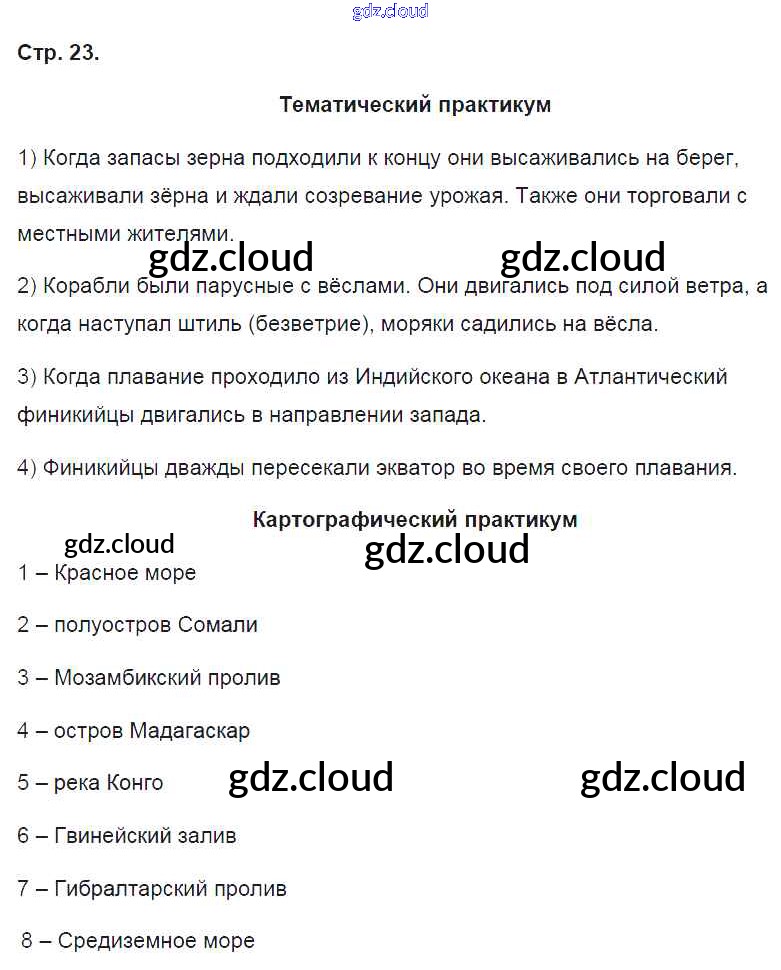 gdz.cloud

Стр. 23.

Тематический практикум

1) Когда запасы зерна подходили к концу они высаживались на берег, высаживали зёрна и ждали созревание урожая. Также они торговали с местными жителями.

gdz.cloud gdz.cloud

2) Корабли были парусные с вёслами. Они двигались под силой ветра, а когда наступал штиль (безветрие), моряки садились на вёсла.

3) Когда плавание проходило из Индийского океана в Атлантический финикийцы двигались в направлении запада.

4) Финикийцы дважды пересекали экватор во время своего плавания.

Картографический практикум

gdz.cloud gdz.cloud

1 – Красное море

2 – полуостров Сомали

3 – Мозамбикский пролив

4 – остров Мадагаскар

5 – река Конго gdz.cloud gdz.cloud

6 – Гвинейский залив

7 – Гибралтарский пролив

8 – Средиземное море